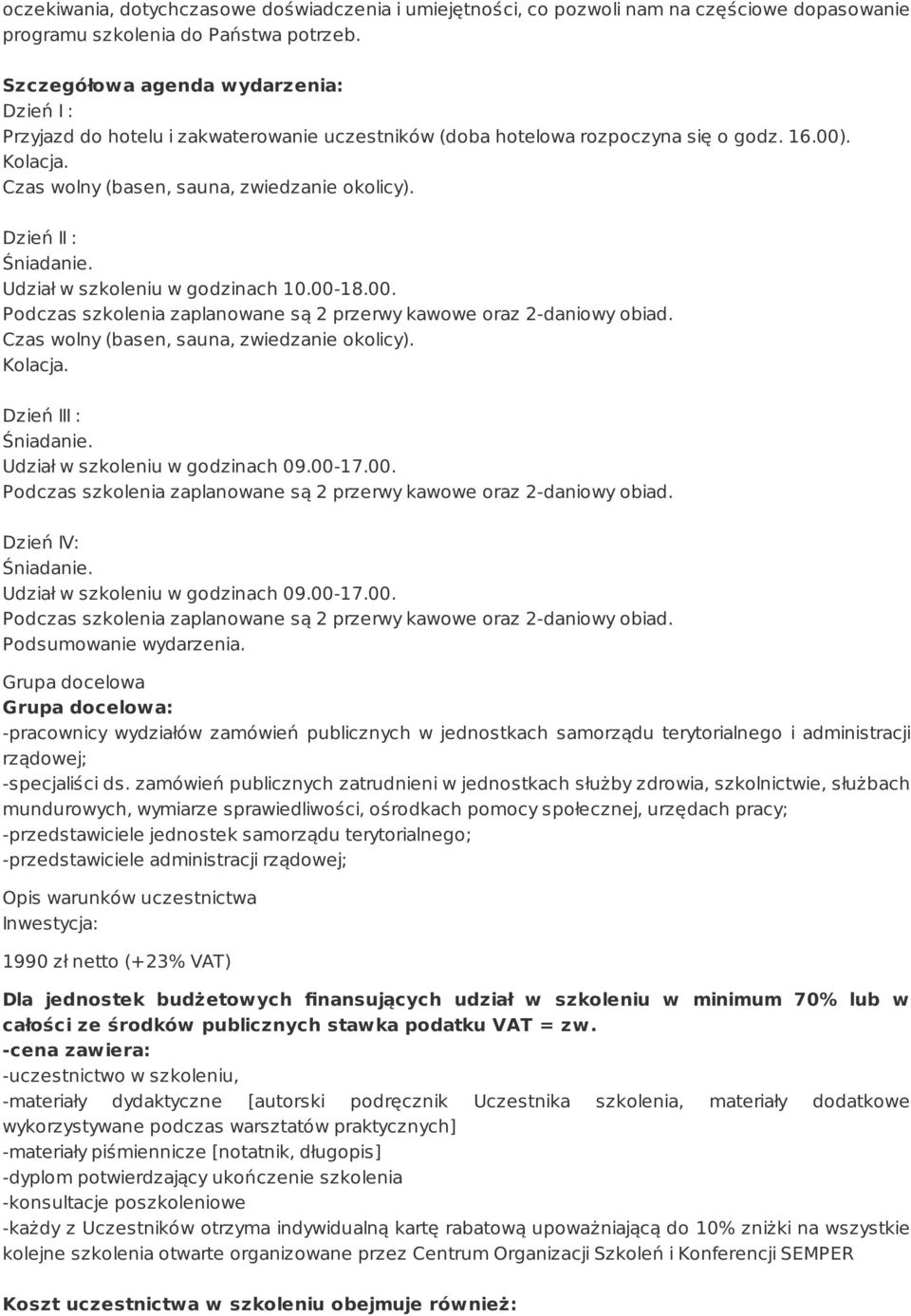 oczekiwania, dotychczasowe doświadczenia i umiejętności, co pozwoli nam na częściowe dopasowanie programu szkolenia do Państwa potrzeb.

Szczegółowa agenda wydarzenia:
Dzień I :
Przyjazd do hotelu i zakwaterowanie uczestników (doba hotelowa rozpoczyna się o godz. 16.00).
Kolacja.
Czas wolny (basen, sauna, zwiedzanie okolicy).

Dzień II :
Śniadanie.
Udział w szkoleniu w godzinach 10.00-18.00.
Podczas szkolenia zaplanowane są 2 przerwy kawowe oraz 2-daniowy obiad.
Czas wolny (basen, sauna, zwiedzanie okolicy).
Kolacja.

Dzień III :
Śniadanie.
Udział w szkoleniu w godzinach 09.00-17.00.
Podczas szkolenia zaplanowane są 2 przerwy kawowe oraz 2-daniowy obiad.

Dzień IV:
Śniadanie.
Udział w szkoleniu w godzinach 09.00-17.00.
Podczas szkolenia zaplanowane są 2 przerwy kawowe oraz 2-daniowy obiad.
Podsumowanie wydarzenia.

Grupa docelowa
Grupa docelowa:
-pracownicy wydziałów zamówień publicznych w jednostkach samorządu terytorialnego i administracji rządowej;
-specjaliści ds. zamówień publicznych zatrudnieni w jednostkach służby zdrowia, szkolnictwie, służbach mundurowych, wymiarze sprawiedliwości, ośrodkach pomocy społecznej, urzędach pracy;
-przedstawiciele jednostek samorządu terytorialnego;
-przedstawiciele administracji rządowej;

Opis warunków uczestnictwa
Inwestycja:

1990 zł netto (+23% VAT)

Dla jednostek budżetowych finansujących udział w szkoleniu w minimum 70% lub w całości ze środków publicznych stawka podatku VAT = zw.
-cena zawiera:
-uczestnictwo w szkoleniu,
-materiały dydaktyczne [autorski podręcznik Uczestnika szkolenia, materiały dodatkowe wykorzystywane podczas warsztatów praktycznych]
-materiały piśmiennicze [notatnik, długopis]
-dyplom potwierdzający ukończenie szkolenia
-konsultacje poszkoleniowe
-każdy z Uczestników otrzyma indywidualną kartę rabatową upoważniającą do 10% zniżki na wszystkie kolejne szkolenia otwarte organizowane przez Centrum Organizacji Szkoleń i Konferencji SEMPER

Koszt uczestnictwa w szkoleniu obejmuje również: